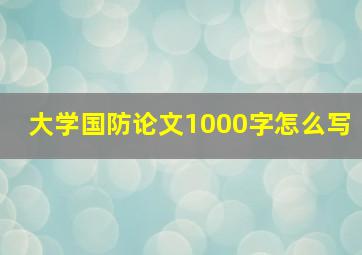 大学国防论文1000字怎么写